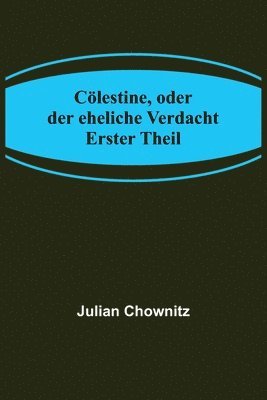 Cölestine, oder
der eheliche Verdacht
Erster Theil

Julian Chownitz